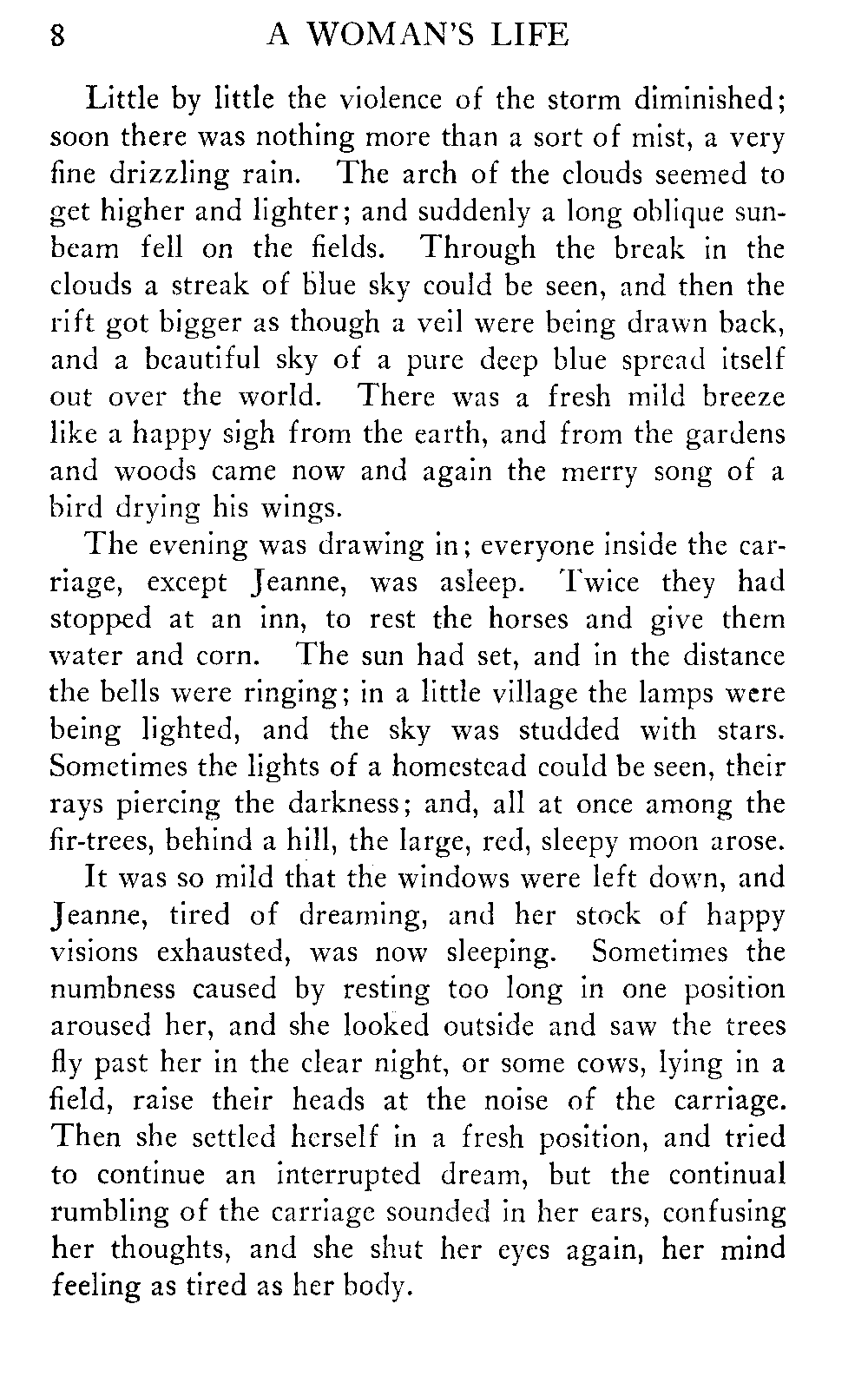 8 A WOMAN'S LIFE

Little by little the violence of the storm diminished; soon there was nothing more than a sort of mist, a very fine drizzling rain. The arch of the clouds seemed to get higher and lighter; and suddenly a long oblique sunbeam fell on the fields. Through the break in the clouds a streak of blue sky could be seen, and then the rift got bigger as though a veil were being drawn back, and a beautiful sky of a pure deep blue spread itself out over the world. There was a fresh mild breeze like a happy sigh from the earth, and from the gardens and woods came now and again the merry song of a bird drying his wings.

The evening was drawing in; everyone inside the carriage, except Jeanne, was asleep. Twice they had stopped at an inn, to rest the horses and give them water and corn. The sun had set, and in the distance the bells were ringing; in a little village the lamps were being lighted, and the sky was studded with stars. Sometimes the lights of a homestead could be seen, their rays piercing the darkness; and, all at once among the fir-trees, behind a hill, the large, red, sleepy moon arose.

It was so mild that the windows were left down, and Jeanne, tired of dreaming, and her stock of happy visions exhausted, was now sleeping. Sometimes the numbness caused by resting too long in one position aroused her, and she looked outside and saw the trees fly past her in the clear night, or some cows, lying in a field, raise their heads at the noise of the carriage. Then she settled herself in a fresh position, and tried to continue an interrupted dream, but the continual rumbling of the carriage sounded in her ears, confusing her thoughts, and she shut her eyes again, her mind feeling as tired as her body.